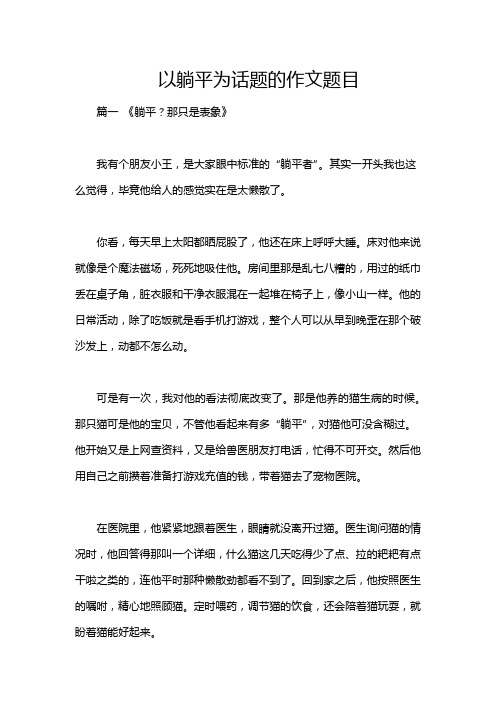 以躺平为话题的作文题目

篇一 《躺平？那只是表象》

我有个朋友小王，是大家眼中标准的“躺平者”。其实一开头我也这么觉得，毕竟他给人的感觉实在是太懒散了。

你看，每天早上太阳都晒屁股了，他还在床上呼呼大睡。床对他来说就像是个魔法磁场，死死地吸住他。房间里那是乱七八糟的，用过的纸巾丢在桌子角，脏衣服和干净衣服混在一起堆在椅子上，像小山一样。他的日常活动，除了吃饭就是看手机打游戏，整个人可以从早到晚歪在那个破沙发上，动都不怎么动。

可是有一次，我对他的看法彻底改变了。那是他养的猫生病的时候。那只猫可是他的宝贝，不管他看起来有多“躺平”，对猫他可没含糊过。他开始又是上网查资料，又是给兽医朋友打电话，忙得不可开交。然后他用自己之前攒着准备打游戏充值的钱，带着猫去了宠物医院。

在医院里，他紧紧地跟着医生，眼睛就没离开过猫。医生询问猫的情况时，他回答得那叫一个详细，什么猫这几天吃得少了点、拉的粑粑有点干啦之类的，连他平时那种懒散劲都看不到了。回到家之后，他按照医生的嘱咐，精心地照顾猫。定时喂药，调节猫的饮食，还会陪着猫玩耍，就盼着猫能好起来。